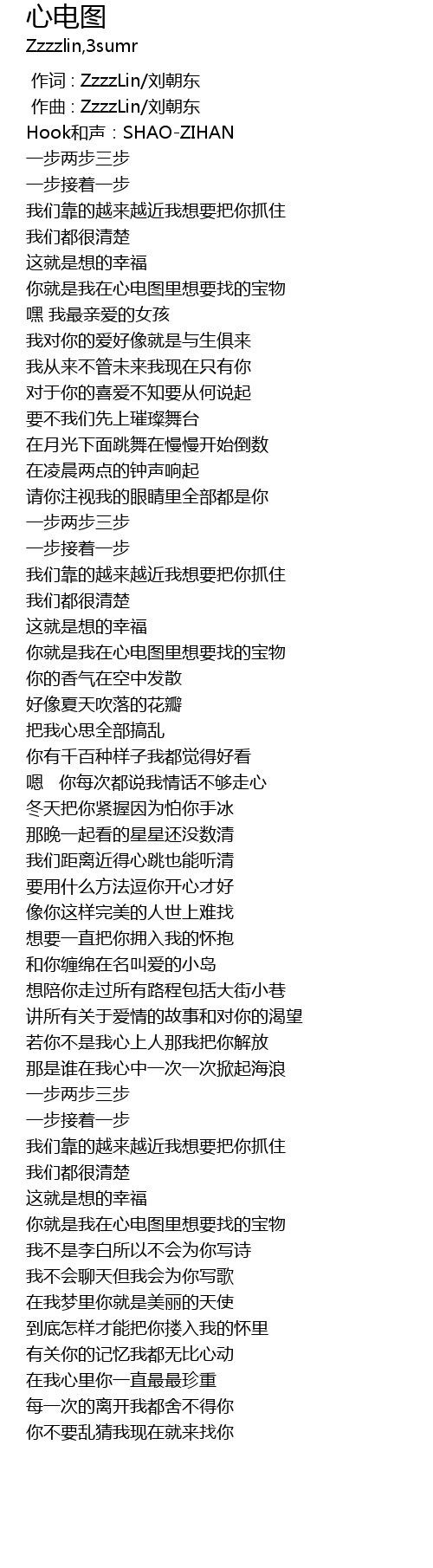 心电图
Zzzzlin,3sumr

作词 : ZzzzLin/刘朝东
作曲 : ZzzzLin/刘朝东
Hook和声：SHAO-ZIHAN
一步两步三步
一步接着一步
我们靠的越来越近我想要把你抓住
我们都很清楚
这就是想的幸福
你就是我在心电图里想要找的宝物
嘿 我最亲爱的女孩
我对你的爱好像就是与生俱来
我从来不管未来我现在只有你
对于你的喜爱不知要从何说起
要不我们先上璀璨舞台
在月光下面跳舞在慢慢开始倒数
在凌晨两点的钟声响起
请你注视我的眼睛里全部都是你
一步两步三步
一步接着一步
我们靠的越来越近我想要把你抓住
我们都很清楚
这就是想的幸福
你就是我在心电图里想要找的宝物
你的香气在空中发散
好像夏天吹落的花瓣
把我心思全部搞乱
你有千百种样子我都觉得好看
嗯　你每次都说我情话不够走心
冬天把你紧握因为怕你手冰
那晚一起看的星星还没数清
我们距离近得心跳也能听清
要用什么方法逗你开心才好
像你这样完美的人世上难找
想要一直把你拥入我的怀抱
和你缠绵在名叫爱的小岛
想陪你走过所有路程包括大街小巷
讲所有关于爱情的故事和对你的渴望
若你不是我心上人那我把你解放
那是谁在我心中一次一次掀起海浪
一步两步三步
一步接着一步
我们靠的越来越近我想要把你抓住
我们都很清楚
这就是想的幸福
你就是我在心电图里想要找的宝物
我不是李白所以不会为你写诗
我不会聊天但我会为你写歌
在我梦里你就是美丽的天使
到底怎样才能把你搂入我的怀里
有关你的记忆我都无比心动
在我心里你一直最最珍重
每一次的离开我都舍不得你
你不要乱猜我现在就来找你